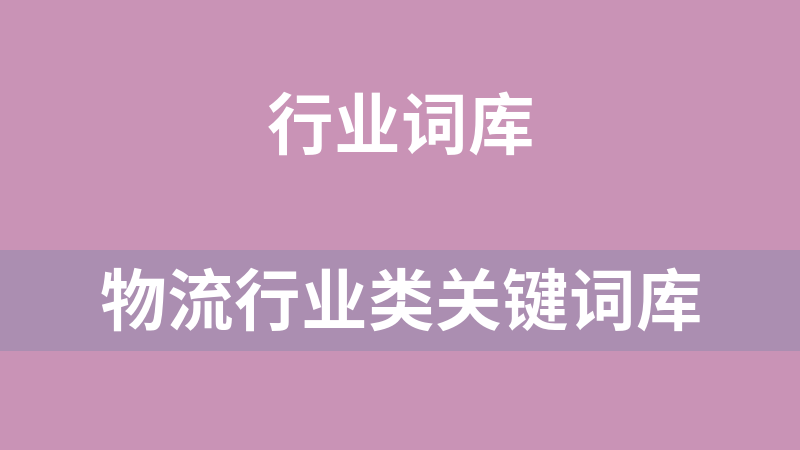 行业词库

物流行业类关键词库